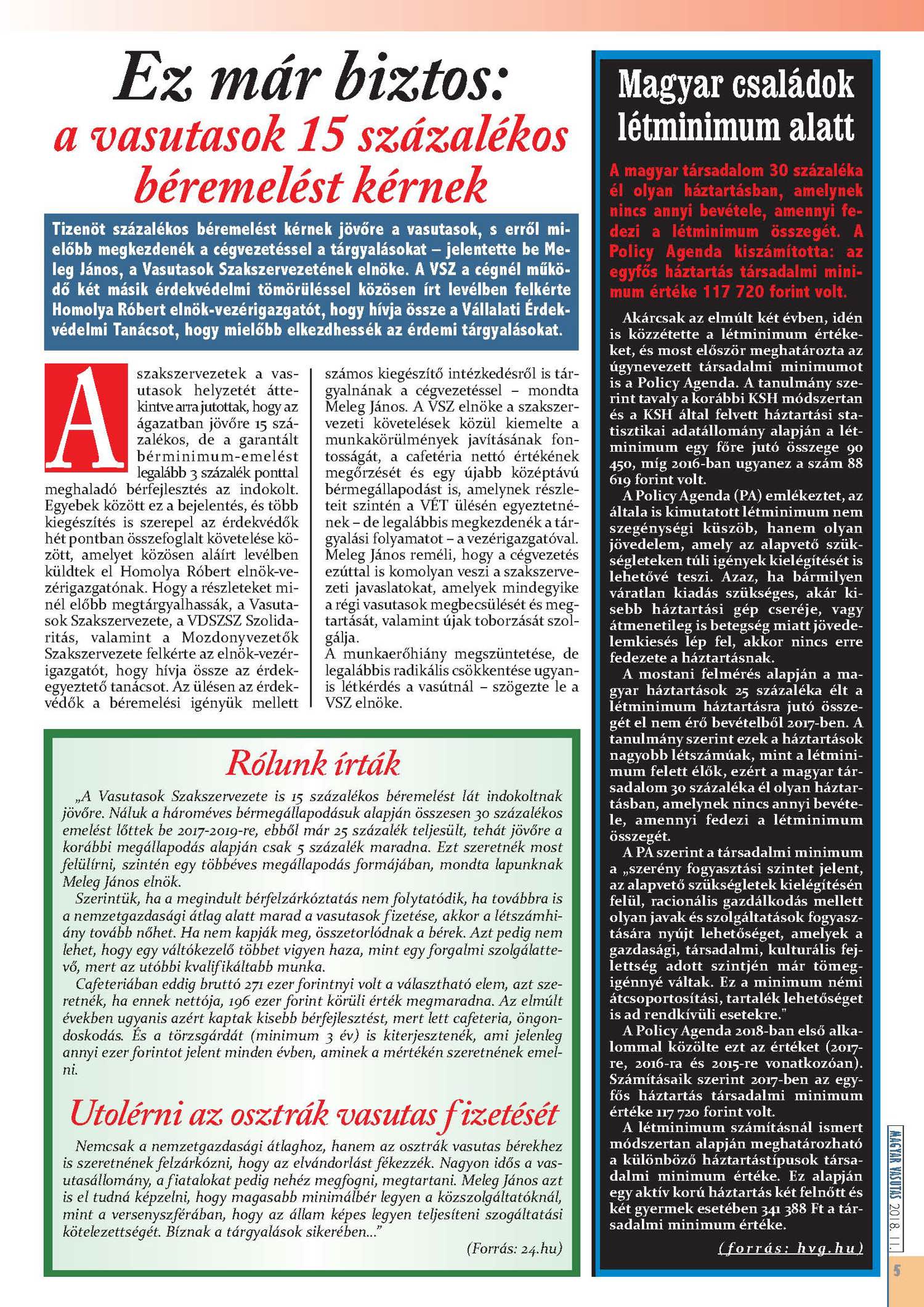 Ez már biztos: a vasutasok 15 százalékos béremelést kérnek

Tizenöt százalékos béremelést kérnek jövőre a vasutasok, s erről mielőbb megkezdenék a cégvezetéssel a tárgyalásokat – jelentette be Meleg János, a Vasutasok Szakszervezetének elnöke. A VSZ a cégnél működő két másik érdekvédelmi tömörüléssel közösen írt levélben felkérte Homolya Róbert elnök-vezérigazgatót, hogy hívja össze a Vállalati Érdekvédelmi Tanácsot, hogy mielőbb elkezdhessék az érdemi tárgyalásokat.

A szakszervezetek a vasutasok helyzetét áttekintve arra jutottak, hogy az ágazatban jövőre 15 százalékos, de a garantált bérminimum-emelést legalább 3 százalék ponttal meghaladó bérfejlesztés az indokolt. Egyebek között ez a bejelentés, és több kiegészítés is szerepel az érdekvédők hét pontban összefoglalt követelése között, amelyet közösen aláírt levélben küldtek el Homolya Róbert elnök-vezérigazgatónak. Hogy a részleteket minél előbb megtárgyalhassák, a Vasutasok Szakszervezete, a VDSZSZ Szolidaritás, valamint a Mozdonyvezetők Szakszervezete felkérte az elnök-vezérigazgatót, hogy hívja össze az érdekegyeztető tanácsot. Az ülésen az érdekvédők a béremelési igényük mellett számos kiegészítő intézkedésről is tárgyalnának a cégvezetéssel – mondta Meleg János. A VSZ elnöke a szakszervezeti követelések közül kiemelte a munkakörülmények javításának fontosságát, a cafetéria nettó értékének megőrzését és egy újabb középtávú bérmegállapodást is, amelynek részleteit szintén a VÉT ülésén egyeztetnének – de legalábbis megkezdenék a tárgyalási folyamatot – a vezérigazgatóval. Meleg János reméli, hogy a cégvezetés ezúttal is komolyan veszi a szakszervezeti javaslatokat, amelyek mindegyike a régi vasutasok megbecsülését és megtartását, valamint újak toborzását szolgálja.
A munkaerőhiány megszüntetése, de legalábbis radikális csökkentése ugyanis létkérdés a vasútnál – szögezte le a VSZ elnöke.

Rólunk írták

„A Vasutasok Szakszervezete is 15 százalékos béremelést lát indokoltnak jövőre. Náluk a hároméves bérmegállapodásuk alapján összesen 30 százalékos emelést lőttek be 2017-2019-re, ebből már 25 százalék teljesült, tehát jövőre a korábbi megállapodás alapján csak 5 százalék maradna. Ezt szeretnék most felülírni, szintén egy többéves megállapodás formájában, mondta lapunknak Meleg János elnök.
Szerintük, ha a megindult bérfelzárkóztatás nem folytatódik, ha továbbra is a nemzetgazdasági átlag alatt marad a vasutasok fizetése, akkor a létszámhiány tovább nőhet. Ha nem kapják meg, összetorlódnak a bérek. Azt pedig nem lehet, hogy egy váltókezelő többet vigyen haza, mint egy forgalmi szolgálattevő, mert az utóbbi kvalifikáltabb munka.
Cafeteriában eddig bruttó 271 ezer forintnyi volt a választható elem, azt szeretnék, ha ennek nettója, 196 ezer forint körüli érték megmaradna. Az elmúlt években ugyanis azért kaptak kisebb bérfejlesztést, mert lett cafeteria, öngondoskodás. És a törzsgárdát (minimum 3 év) is kiterjesztenék, ami jelenleg annyi ezer forintot jelent minden évben, aminek a mértékén szeretnének emelni.

Utolérni az osztrák vasutas fizetését

Nemcsak a nemzetgazdasági átlaghoz, hanem az osztrák vasutas bérekhez is szeretnének felzárkózni, hogy az elvándorlást fékezzék. Nagyon idős a vasutasállomány, a fiatalokat pedig nehéz megfogni, megtartani. Meleg János azt is el tudná képzelni, hogy magasabb minimálbér legyen a közszolgáltatóknál, mint a versenyszférában, hogy az állam képes legyen teljesíteni szogáltatási kötelezettségét. Bíznak a tárgyalások sikerében...”
(Forrás: 24.hu)

Magyar családok létminimum alatt

A magyar társadalom 30 százaléka él olyan háztartásban, amelynek nincs annyi bevétele, amennyi fedezi a létminimum összegét. A Policy Agenda kiszámította: az egyfős háztartás társadalmi minimum értéke 117 720 forint volt.

Akárcsak az elmúlt két évben, idén is közzétette a létminimum értékeket, és most először meghatározta az úgynevezett társadalmi minimumot is a Policy Agenda. A tanulmány szerint tavaly a korábbi KSH módszertan és a KSH által felvett háztartási statisztikai adatállomány alapján a létminimum egy főre jutó összege 90 450, míg 2016-ban ugyanez a szám 88 619 forint volt.
A Policy Agenda (PA) emlékeztet, az általa is kimutatott létminimum nem szegénységi küszöb, hanem olyan jövedelem, amely az alapvető szükségleteken túli igények kielégítését is lehetővé teszi. Azaz, ha bármilyen váratlan kiadás szükséges, akár kisebb háztartási gép cseréje, vagy átmenetileg is betegség miatt jövedelemkiesés lép fel, akkor nincs erre fedezete a háztartásnak.
A mostani felmérés alapján a magyar háztartások 25 százaléka élt a létminimum háztartásra jutó összegét el nem érő bevételből 2017-ben. A tanulmány szerint ezek a háztartások nagyobb létszámúak, mint a létminimum felett élők, ezért a magyar társadalom 30 százaléka él olyan háztartásban, amelynek nincs annyi bevétele, amennyi fedezi a létminimum összegét.
A PA szerint a társadalmi minimum a „szerény fogyasztási szintet jelent, az alapvető szükségletek kielégítésén felül, racionális gazdálkodás mellett olyan javak és szolgáltatások fogyasztására nyújt lehetőséget, amelyek a gazdasági, társadalmi, kulturális fejlettség adott szintjén már tömegigénnyé váltak. Ez a minimum némi átcsoportosítási, tartalék lehetőséget is ad rendkívüli esetekre."
A Policy Agenda 2018-ban első alkalommal közölte ezt az értéket (2017-re, 2016-ra és 2015-re vonatkozóan). Számításaik szerint 2017-ben az egyfős háztartás társadalmi minimum értéke 117 720 forint volt.
A létminimum számításnál ismert módszertan alapján meghatározható a különböző háztartástípusok társadalmi minimum értéke. Ez alapján egy aktív korú háztartás két felnőtt és két gyermek esetében 341 388 Ft a társadalmi minimum értéke.
(forrás: hvg.hu)

MAGYAR VASUTAS 2018. 11.
5